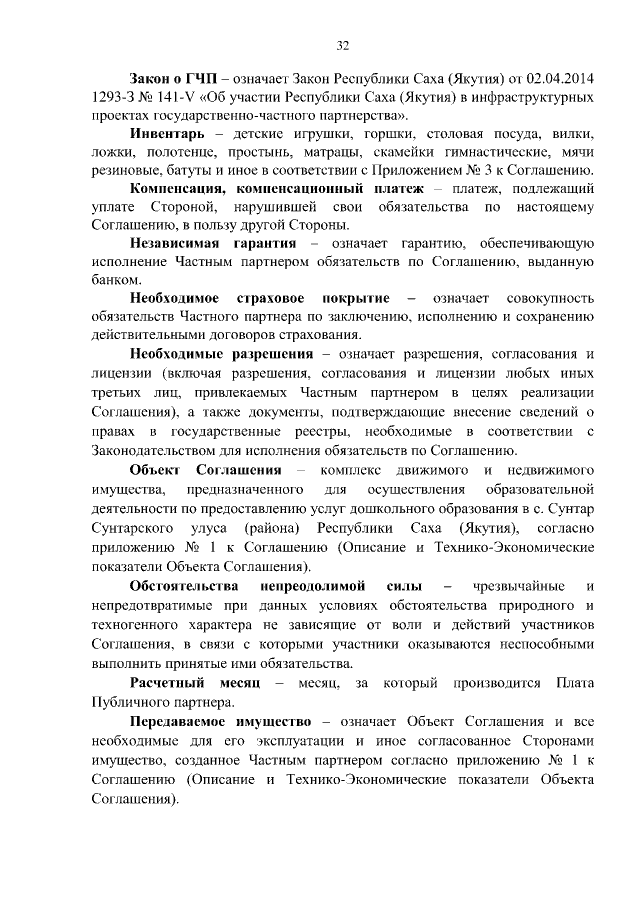 32

Закон о ГЧП – означает Закон Республики Саха (Якутия) от 02.04.2014 1293-З № 141-V «Об участии Республики Саха (Якутия) в инфраструктурных проектах государственно-частного партнерства».

Инвентарь – детские игрушки, горшки, столовая посуда, вилки, ложки, полотенце, простынь, матрацы, скамейки гимнастические, мячи резиновые, батуты и иное в соответствии с Приложением № 3 к Соглашению.

Компенсация, компенсационный платеж – платеж, подлежащий уплате Стороной, нарушившей свои обязательства по настоящему Соглашению, в пользу другой Стороны.

Независимая гарантия – означает гарантию, обеспечивающую исполнение Частным партнером обязательств по Соглашению, выданную банком.

Необходимое страховое покрытие – означает совокупность обязательств Частного партнера по заключению, исполнению и сохранению действительными договоров страхования.

Необходимые разрешения – означает разрешения, согласования и лицензии (включая разрешения, согласования и лицензии любых иных третьих лиц, привлекаемых Частным партнером в целях реализации Соглашения), а также документы, подтверждающие внесение сведений о правах в государственные реестры, необходимые в соответствии с Законодательством для исполнения обязательств по Соглашению.

Объект Соглашения – комплекс движимого и недвижимого имущества, предназначенного для осуществления образовательной деятельности по предоставлению услуг дошкольного образования в с. Сунтар Сунтарского улуса (района) Республики Саха (Якутия), согласно приложению № 1 к Соглашению (Описание и Технико-Экономические показатели Объекта Соглашения).

Обстоятельства непреодолимой силы – чрезвычайные и непредотвратимые при данных условиях обстоятельства природного и техногенного характера не зависящие от воли и действий участников Соглашения, в связи с которыми участники оказываются неспособными выполнить принятые ими обязательства.

Расчетный месяц – месяц, за который производится Плата Публичного партнера.

Передаваемое имущество – означает Объект Соглашения и все необходимые для его эксплуатации и иное согласованное Сторонами имущество, созданное Частным партнером согласно приложению № 1 к Соглашению (Описание и Технико-Экономические показатели Объекта Соглашения).